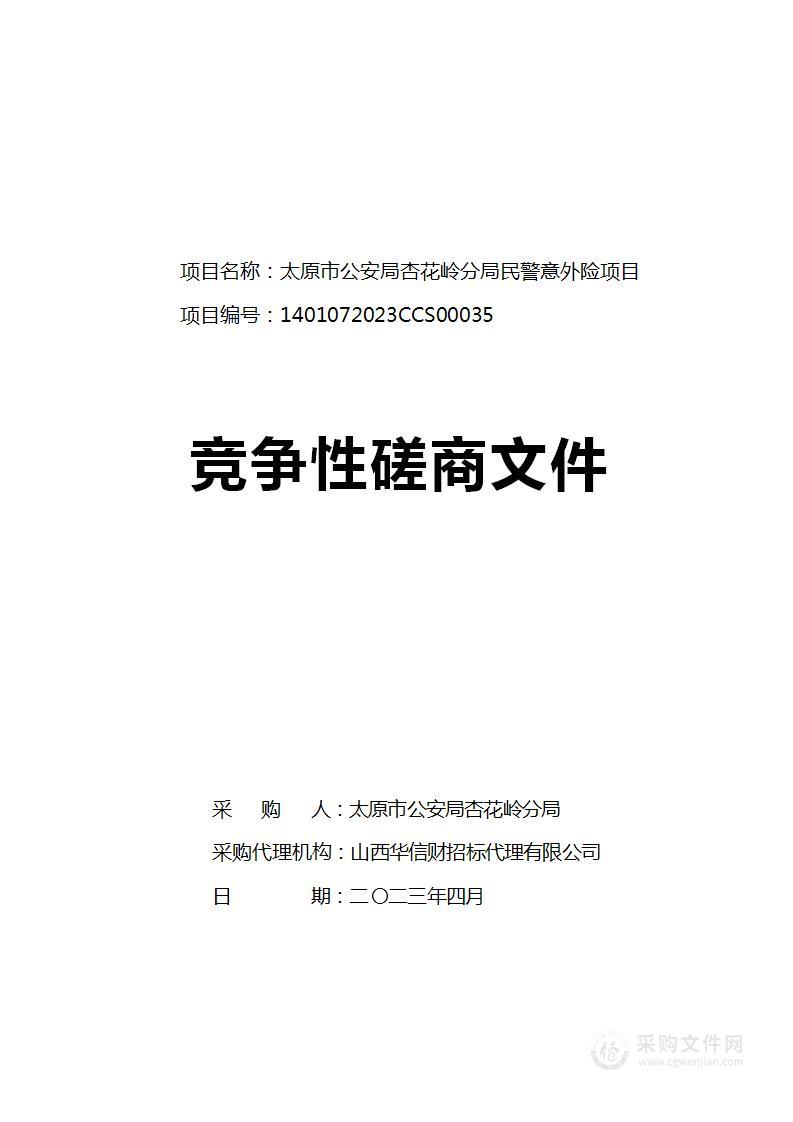 项目名称：太原市公安局杏花岭分局民警意外险项目

项目编号：1401072023CCS00035

竞争性磋商文件

采　　购　　人：太原市公安局杏花岭分局

采购代理机构：山西华信财招标代理有限公司

日　　　　期：二〇二三年四月

采购文件网
www.cgwenjian.com